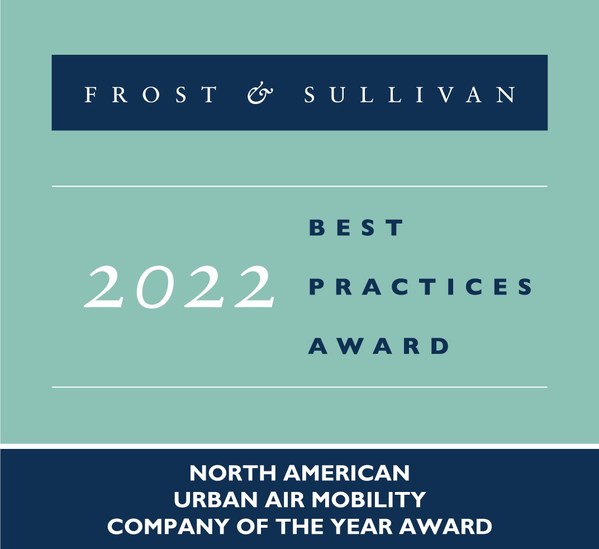 FROST & SULLIVAN

2022 BEST PRACTICES AWARD

NORTH AMERICAN URBAN AIR MOBILITY COMPANY OF THE YEAR AWARD